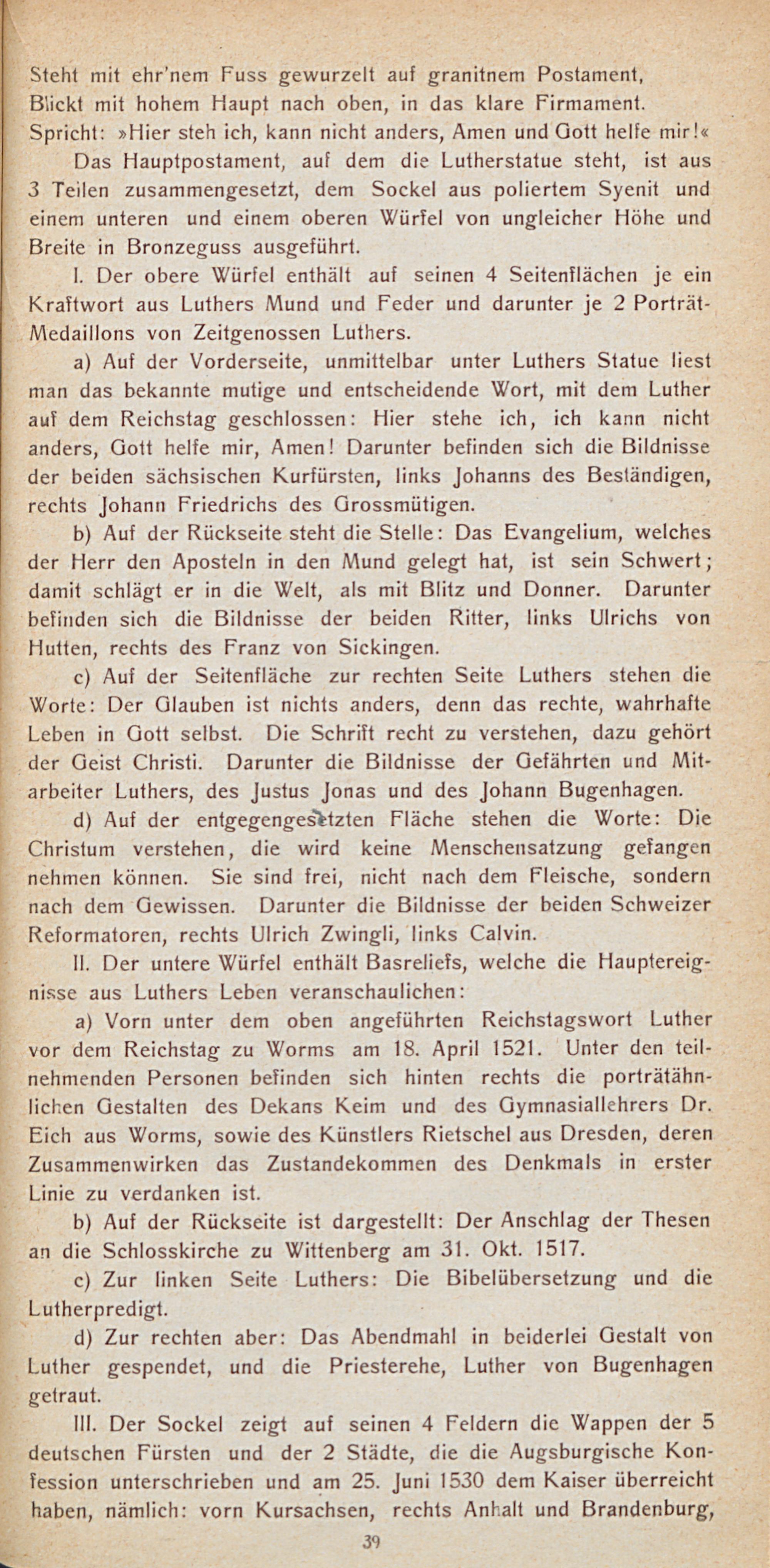 Steht mit ehr'nem Fuss gewurzelt auf granitnem Postament,
Blickt mit hohem Haupt nach oben, in das klare Firmament.
Spricht: »Hier steh ich, kann nicht anders, Amen und Gott helfe mir!«

Das Hauptpostament, auf dem die Lutherstatue steht, ist aus 3 Teilen zusammengesetzt, dem Sockel aus poliertem Syenit und einem unteren und einem oberen Würfel von ungleicher Höhe und Breite in Bronzeguss ausgeführt.

I. Der obere Würfel enthält auf seinen 4 Seitenflächen je ein Kraftwort aus Luthers Mund und Feder und darunter je 2 Porträt-Medaillons von Zeitgenossen Luthers.

a) Auf der Vorderseite, unmittelbar unter Luthers Statue liest man das bekannte mutige und entscheidende Wort, mit dem Luther auf dem Reichstag geschlossen: Hier stehe ich, ich kann nicht anders, Gott helfe mir, Amen! Darunter befinden sich die Bildnisse der beiden sächsischen Kurfürsten, links Johanns des Beständigen, rechts Johann Friedrichs des Grossmütigen.

b) Auf der Rückseite steht die Stelle: Das Evangelium, welches der Herr den Aposteln in den Mund gelegt hat, ist sein Schwert; damit schlägt er in die Welt, als mit Blitz und Donner. Darunter befinden sich die Bildnisse der beiden Ritter, links Ulrichs von Hutten, rechts des Franz von Sickingen.

c) Auf der Seitenfläche zur rechten Seite Luthers stehen die Worte: Der Glauben ist nichts anders, denn das rechte, wahrhafte Leben in Gott selbst. Die Schrift recht zu verstehen, dazu gehört der Geist Christi. Darunter die Bildnisse der Gefährten und Mitarbeiter Luthers, des Justus Jonas und des Johann Bugenhagen.

d) Auf der entgegengesetzten Fläche stehen die Worte: Die Christum verstehen, die wird keine Menschensatzung gefangen nehmen können. Sie sind frei, nicht nach dem Fleische, sondern nach dem Gewissen. Darunter die Bildnisse der beiden Schweizer Reformatoren, rechts Ulrich Zwingli, links Calvin.

II. Der untere Würfel enthält Basreliefs, welche die Hauptereignisse aus Luthers Leben veranschaulichen:

a) Vorn unter dem oben angeführten Reichstagswort Luther vor dem Reichstag zu Worms am 18. April 1521. Unter den teilnehmenden Personen befinden sich hinten rechts die porträtähnlichen Gestalten des Dekans Keim und des Gymnasiallehrers Dr. Eich aus Worms, sowie des Künstlers Rietschel aus Dresden, deren Zusammenwirken das Zustandekommen des Denkmals in erster Linie zu verdanken ist.

b) Auf der Rückseite ist dargestellt: Der Anschlag der Thesen an die Schlosskirche zu Wittenberg am 31. Okt. 1517.

c) Zur linken Seite Luthers: Die Bibelübersetzung und die Lutherpredigt.

d) Zur rechten aber: Das Abendmahl in beiderlei Gestalt von Luther gespendet, und die Priesterehe, Luther von Bugenhagen getraut.

III. Der Sockel zeigt auf seinen 4 Feldern die Wappen der 5 deutschen Fürsten und der 2 Städte, die die Augsburgische Konfession unterschrieben und am 25. Juni 1530 dem Kaiser überreicht haben, nämlich: vorn Kursachsen, rechts Anhalt und Brandenburg,

39